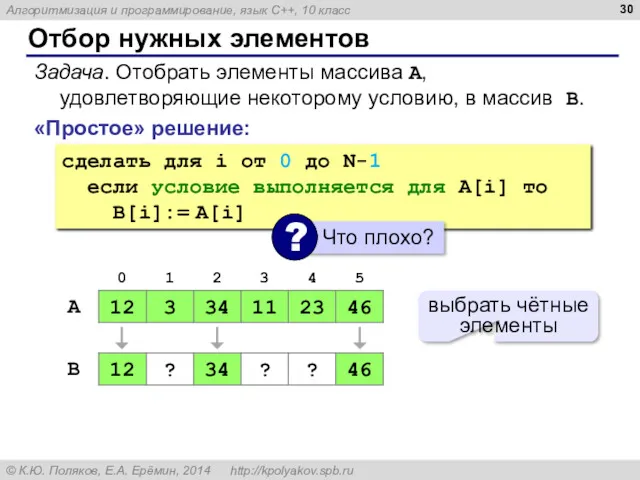 Алгоритмизация и программирование, язык C++, 10 класс

30

Отбор нужных элементов

Задача. Отобрать элементы массива A, удовлетворяющие некоторому условию, в массив B.

«Простое» решение:

сделать для i от 0 до N-1
  если условие выполняется для A[i] то
    B[i]:= A[i]

?

Что плохо?

| | 0 | 1 | 2 | 3 | 4 | 5 |
|---|---|---|---|---|---|---|
| A | 12 | 3 | 34 | 11 | 23 | 46 |
| B | 12 | ? | 34 | ? | ? | 46 |

выбрать чётные элементы

© К.Ю. Поляков, Е.А. Ерёмин, 2014 http://kpolyakov.spb.ru